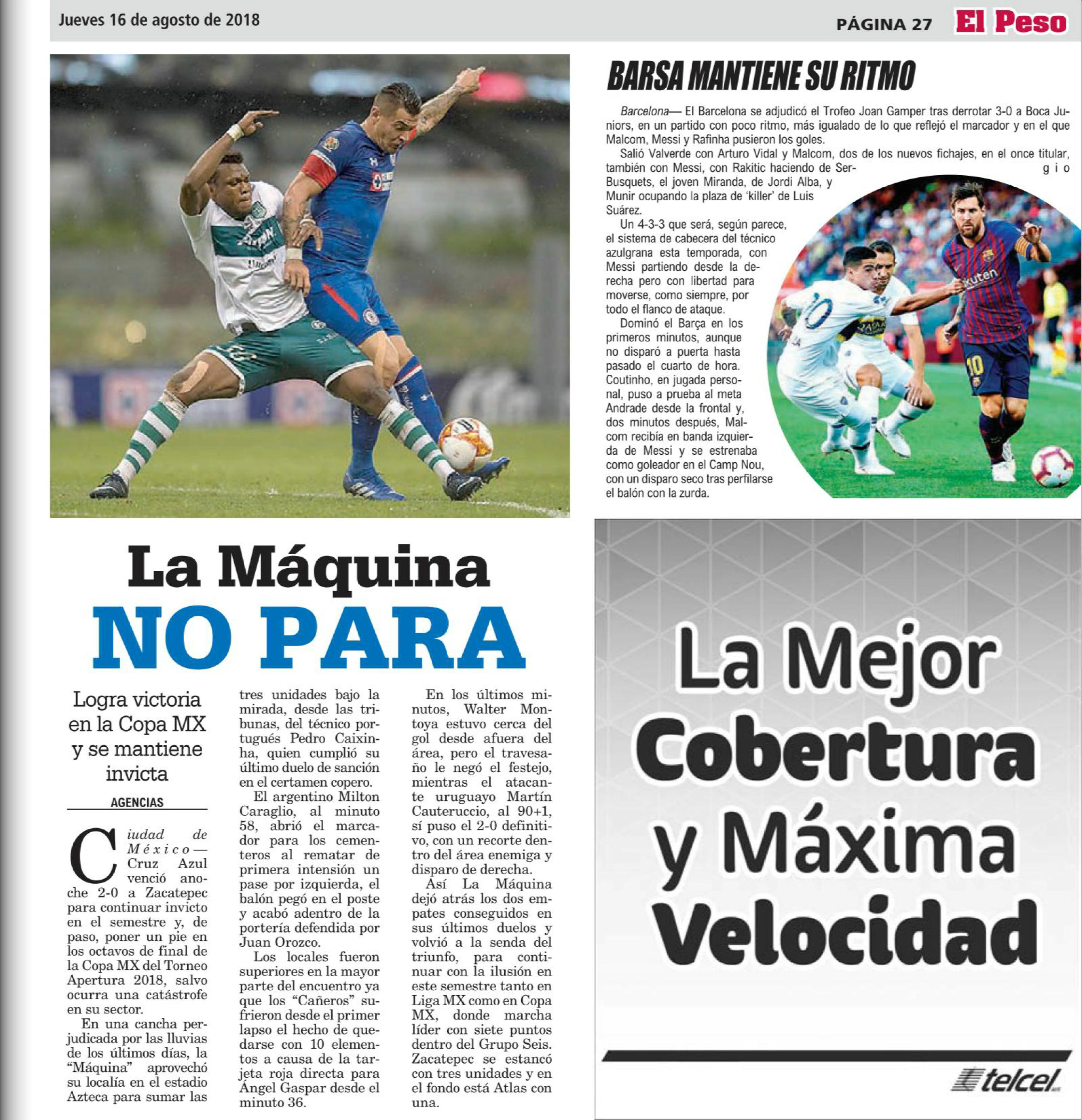 Jueves 16 de agosto de 2018

PÁGINA 27 El Peso

BARSA MANTIENE SU RITMO

Barcelona— El Barcelona se adjudicó el Trofeo Joan Gamper tras derrotar 3-0 a Boca Juniors, en un partido con poco ritmo, más igualado de lo que reflejó el marcador y en el que Malcom, Messi y Rafinha pusieron los goles.

Salió Valverde con Arturo Vidal y Malcom, dos de los nuevos fichajes, en el once titular, también con Messi, con Rakitic haciendo de Sergio Busquets, el joven Miranda, de Jordi Alba, y Munir ocupando la plaza de 'killer' de Luis Suárez.

Un 4-3-3 que será, según parece, el sistema de cabecera del técnico azulgrana esta temporada, con Messi partiendo desde la derecha pero con libertad para moverse, como siempre, por todo el flanco de ataque.

Dominó el Barça en los primeros minutos, aunque no disparó a puerta hasta pasado el cuarto de hora. Coutinho, en jugada personal, puso a prueba al meta Andrade desde la frontal y, dos minutos después, Malcom recibía en banda izquierda de Messi y se estrenaba como goleador en el Camp Nou, con un disparo seco tras perfilarse el balón con la zurda.

La Máquina NO PARA

Logra victoria en la Copa MX y se mantiene invicta

AGENCIAS

Ciudad de México— Cruz Azul venció anoche 2-0 a Zacatepec para continuar invicto en el semestre y, de paso, poner un pie en los octavos de final de la Copa MX del Torneo Apertura 2018, salvo ocurra una catástrofe en su sector.

En una cancha perjudicada por las lluvias de los últimos días, la "Máquina" aprovechó su localía en el estadio Azteca para sumar las tres unidades bajo la mirada, desde las tribunas, del técnico portugués Pedro Caixinha, quien cumplió su último duelo de sanción en el certamen copero.

El argentino Milton Caraglio, al minuto 58, abrió el marcador para los cementeros al rematar de primera intensión un pase por izquierda, el balón pegó en el poste y acabó adentro de la portería defendida por Juan Orozco.

Los locales fueron superiores en la mayor parte del encuentro ya que los "Cañeros" sufrieron desde el primer lapso el hecho de quedarse con 10 elementos a causa de la tarjeta roja directa para Ángel Gaspar desde el minuto 36.

En los últimos minutos, Walter Montoya estuvo cerca del gol desde afuera del área, pero el travesaño le negó el festejo, mientras el atacante uruguayo Martín Cauteruccio, al 90+1, sí puso el 2-0 definitivo, con un recorte dentro del área enemiga y disparo de derecha.

Así La Máquina dejó atrás los dos empates conseguidos en sus últimos duelos y volvió a la senda del triunfo, para continuar con la ilusión en este semestre tanto en Liga MX como en Copa MX, donde marcha líder con siete puntos dentro del Grupo Seis. Zacatepec se estancó con tres unidades y en el fondo está Atlas con una.

La Mejor Cobertura y Máxima Velocidad

telcel